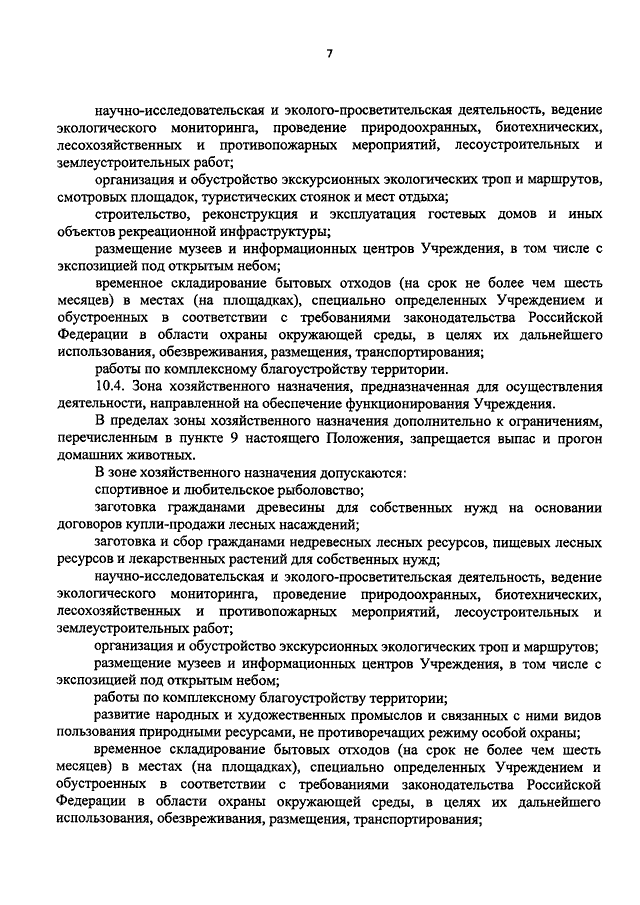 7

научно-исследовательская и эколого-просветительская деятельность, ведение экологического мониторинга, проведение природоохранных, биотехнических, лесохозяйственных и противопожарных мероприятий, лесоустроительных и землеустроительных работ;

организация и обустройство экскурсионных экологических троп и маршрутов, смотровых площадок, туристических стоянок и мест отдыха;

строительство, реконструкция и эксплуатация гостевых домов и иных объектов рекреационной инфраструктуры;

размещение музеев и информационных центров Учреждения, в том числе с экспозицией под открытым небом;

временное складирование бытовых отходов (на срок не более чем шесть месяцев) в местах (на площадках), специально определенных Учреждением и обустроенных в соответствии с требованиями законодательства Российской Федерации в области охраны окружающей среды, в целях их дальнейшего использования, обезвреживания, размещения, транспортирования;

работы по комплексному благоустройству территории.

10.4. Зона хозяйственного назначения, предназначенная для осуществления деятельности, направленной на обеспечение функционирования Учреждения.

В пределах зоны хозяйственного назначения дополнительно к ограничениям, перечисленным в пункте 9 настоящего Положения, запрещается выпас и прогон домашних животных.

В зоне хозяйственного назначения допускаются:

спортивное и любительское рыболовство;

заготовка гражданами древесины для собственных нужд на основании договоров купли-продажи лесных насаждений;

заготовка и сбор гражданами недревесных лесных ресурсов, пищевых лесных ресурсов и лекарственных растений для собственных нужд;

научно-исследовательская и эколого-просветительская деятельность, ведение экологического мониторинга, проведение природоохранных, биотехнических, лесохозяйственных и противопожарных мероприятий, лесоустроительных и землеустроительных работ;

организация и обустройство экскурсионных экологических троп и маршрутов;

размещение музеев и информационных центров Учреждения, в том числе с экспозицией под открытым небом;

работы по комплексному благоустройству территории;

развитие народных и художественных промыслов и связанных с ними видов пользования природными ресурсами, не противоречащих режиму особой охраны;

временное складирование бытовых отходов (на срок не более чем шесть месяцев) в местах (на площадках), специально определенных Учреждением и обустроенных в соответствии с требованиями законодательства Российской Федерации в области охраны окружающей среды, в целях их дальнейшего использования, обезвреживания, размещения, транспортирования;